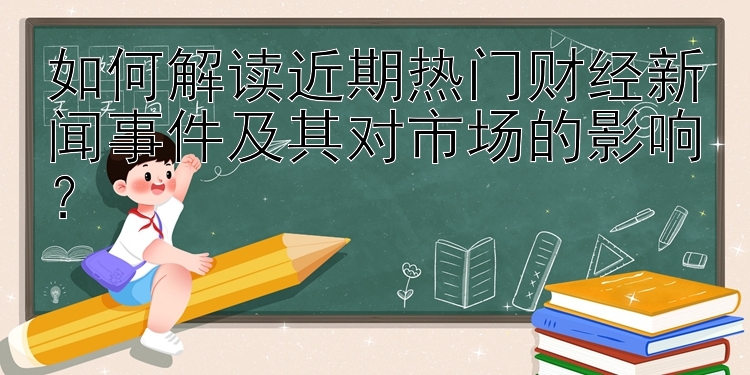 如何解读近期热门财经新闻事件及其对市场的影响？